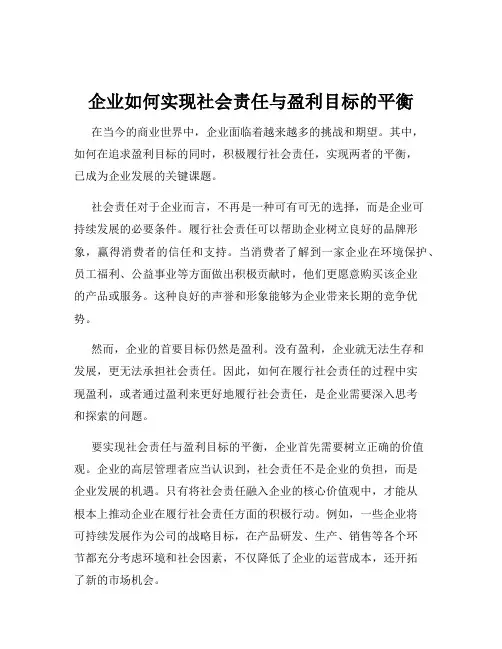 企业如何实现社会责任与盈利目标的平衡

在当今的商业世界中，企业面临着越来越多的挑战和期望。其中，如何在追求盈利目标的同时，积极履行社会责任，实现两者的平衡，已成为企业发展的关键课题。

社会责任对于企业而言，不再是一种可有可无的选择，而是企业可持续发展的必要条件。履行社会责任可以帮助企业树立良好的品牌形象，赢得消费者的信任和支持。当消费者了解到一家企业在环境保护、员工福利、公益事业等方面做出积极贡献时，他们更愿意购买该企业的产品或服务。这种良好的声誉和形象能够为企业带来长期的竞争优势。

然而，企业的首要目标仍然是盈利。没有盈利，企业就无法生存和发展，更无法承担社会责任。因此，如何在履行社会责任的过程中实现盈利，或者通过盈利来更好地履行社会责任，是企业需要深入思考和探索的问题。

要实现社会责任与盈利目标的平衡，企业首先需要树立正确的价值观。企业的高层管理者应当认识到，社会责任不是企业的负担，而是企业发展的机遇。只有将社会责任融入企业的核心价值观中，才能从根本上推动企业在履行社会责任方面的积极行动。例如，一些企业将可持续发展作为公司的战略目标，在产品研发、生产、销售等各个环节都充分考虑环境和社会因素，不仅降低了企业的运营成本，还开拓了新的市场机会。